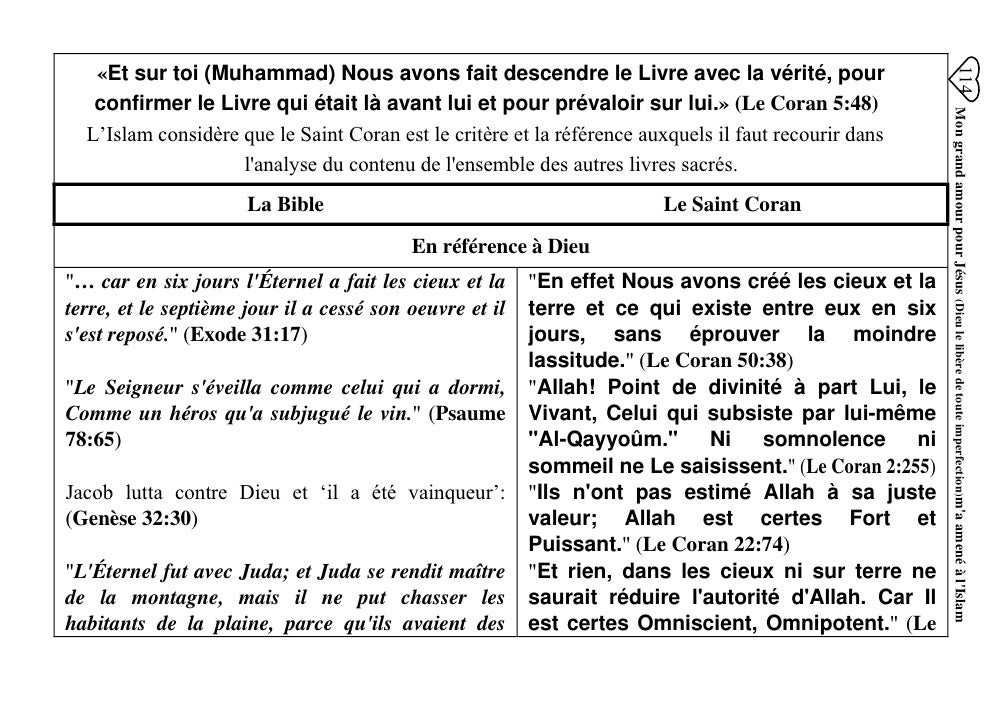 «Et sur toi (Muhammad) Nous avons fait descendre le Livre avec la vérité, pour confirmer le Livre qui était là avant lui et pour prévaloir sur lui.» (Le Coran 5:48)
L'Islam considère que le Saint Coran est le critère et la référence auxquels il faut recourir dans l'analyse du contenu de l'ensemble des autres livres sacrés.

| La Bible | Le Saint Coran |
|---|---|
| En référence à Dieu | |
| "… car en six jours l'Éternel a fait les cieux et la terre, et le septième jour il a cessé son oeuvre et il s'est reposé." (Exode 31:17) | "En effet Nous avons créé les cieux et la terre et ce qui existe entre eux en six jours, sans éprouver la moindre lassitude." (Le Coran 50:38) |
| "Le Seigneur s'éveilla comme celui qui a dormi, Comme un héros qu'a subjugué le vin." (Psaume 78:65) | "Allah! Point de divinité à part Lui, le Vivant, Celui qui subsiste par lui-même "Al-Qayyoûm." Ni somnolence ni sommeil ne Le saisissent." (Le Coran 2:255) |
| Jacob lutta contre Dieu et 'il a été vainqueur': (Genèse 32:30) | "Ils n'ont pas estimé Allah à sa juste valeur; Allah est certes Fort et Puissant." (Le Coran 22:74) |
| "L'Éternel fut avec Juda; et Juda se rendit maître de la montagne, mais il ne put chasser les habitants de la plaine, parce qu'ils avaient des | "Et rien, dans les cieux ni sur terre ne saurait réduire l'autorité d'Allah. Car Il est certes Omniscient, Omnipotent." (Le |

114
Mon grand amour pour Jésus (Dieu le libère de toute imperfection)m'a amené à l'Islam